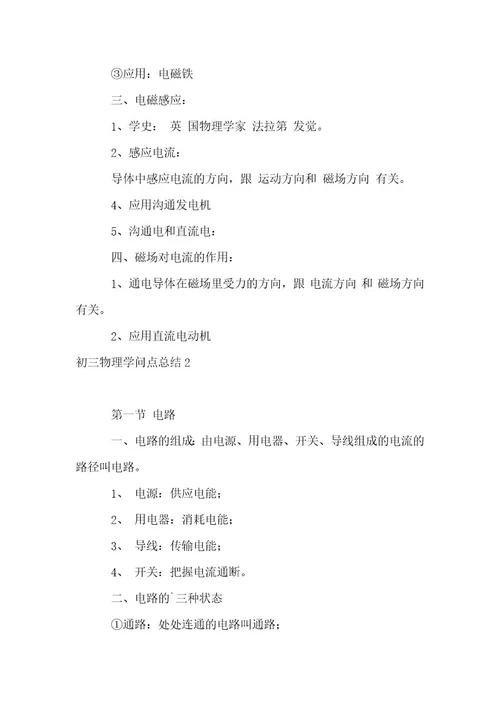 ③应用：电磁铁

三、电磁感应：

1、学史： 英 国物理学家 法拉第 发觉。

2、感应电流：

导体中感应电流的方向，跟 运动方向和 磁场方向 有关。

4、应用沟通发电机

5、沟通电和直流电：

四、磁场对电流的作用：

1、通电导体在磁场里受力的方向，跟 电流方向 和 磁场方向 有关。

2、应用直流电动机

初三物理学问点总结 2

第一节 电路

一、电路的组成：由电源、用电器、开关、导线组成的电流的路径叫电路。

1、 电源：供应电能；

2、 用电器：消耗电能；

3、 导线：传输电能；

4、 开关：把握电流通断。

二、电路的`三种状态

①通路：处处连通的电路叫通路；